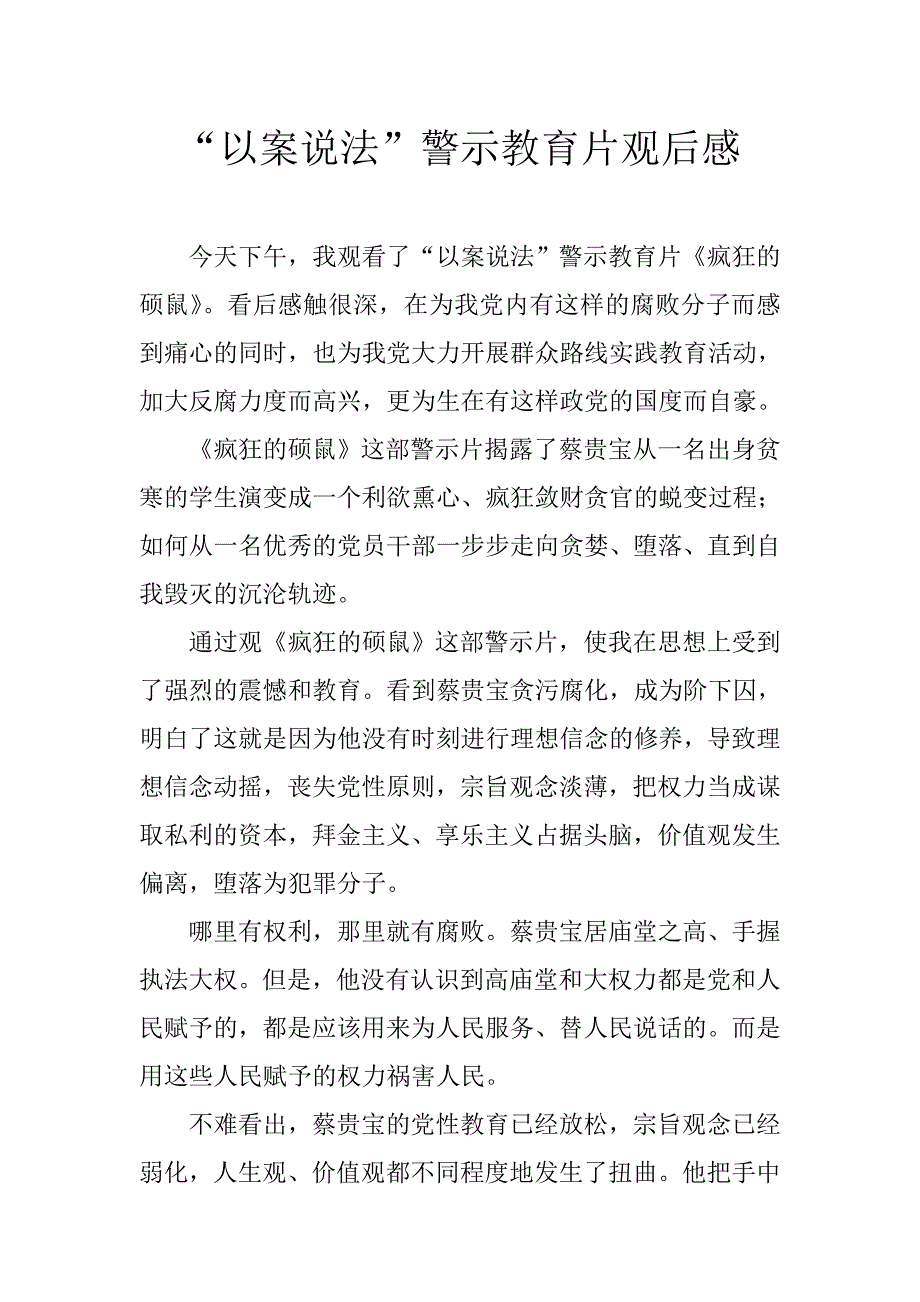 “以案说法”警示教育片观后感

今天下午，我观看了“以案说法”警示教育片《疯狂的硕鼠》。看后感触很深，在为我党内有这样的腐败分子而感到痛心的同时，也为我党大力开展群众路线实践教育活动，加大反腐力度而高兴，更为生在有这样政党的国度而自豪。

《疯狂的硕鼠》这部警示片揭露了蔡贵宝从一名出身贫寒的学生演变成一个利欲熏心、疯狂敛财贪官的蜕变过程；如何从一名优秀的党员干部一步步走向贪婪、堕落、直到自我毁灭的沉沦轨迹。

通过观《疯狂的硕鼠》这部警示片，使我在思想上受到了强烈的震憾和教育。看到蔡贵宝贪污腐化，成为阶下囚，明白了这就是因为他没有时刻进行理想信念的修养，导致理想信念动摇，丧失党性原则，宗旨观念淡薄，把权力当成谋取私利的资本，拜金主义、享乐主义占据头脑，价值观发生偏离，堕落为犯罪分子。

哪里有权利，那里就有腐败。蔡贵宝居庙堂之高、手握执法大权。但是，他没有认识到高庙堂和大权力都是党和人民赋予的，都是应该用来为人民服务、替人民说话的。而是用这些人民赋予的权力祸害人民。

不难看出，蔡贵宝的党性教育已经放松，宗旨观念已经弱化，人生观、价值观都不同程度地发生了扭曲。他把手中